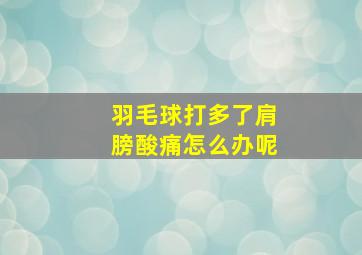 羽毛球打多了肩膀酸痛怎么办呢